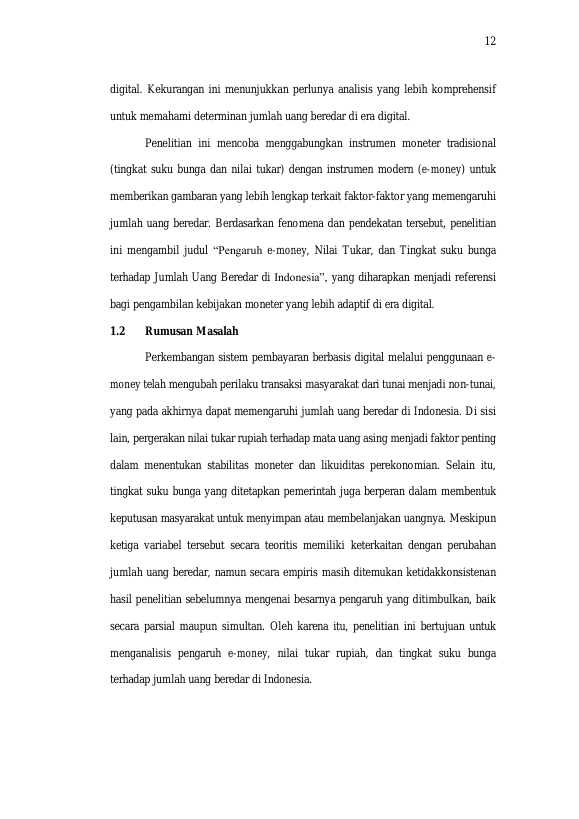 12

digital. Kekurangan ini menunjukkan perlunya analisis yang lebih komprehensif untuk memahami determinan jumlah uang beredar di era digital.

Penelitian ini mencoba menggabungkan instrumen moneter tradisional (tingkat suku bunga dan nilai tukar) dengan instrumen modern (e-money) untuk memberikan gambaran yang lebih lengkap terkait faktor-faktor yang memengaruhi jumlah uang beredar. Berdasarkan fenomena dan pendekatan tersebut, penelitian ini mengambil judul "Pengaruh e-money, Nilai Tukar, dan Tingkat suku bunga terhadap Jumlah Uang Beredar di Indonesia", yang diharapkan menjadi referensi bagi pengambilan kebijakan moneter yang lebih adaptif di era digital.

1.2 Rumusan Masalah

Perkembangan sistem pembayaran berbasis digital melalui penggunaan e-money telah mengubah perilaku transaksi masyarakat dari tunai menjadi non-tunai, yang pada akhirnya dapat memengaruhi jumlah uang beredar di Indonesia. Di sisi lain, pergerakan nilai tukar rupiah terhadap mata uang asing menjadi faktor penting dalam menentukan stabilitas moneter dan likuiditas perekonomian. Selain itu, tingkat suku bunga yang ditetapkan pemerintah juga berperan dalam membentuk keputusan masyarakat untuk menyimpan atau membelanjakan uangnya. Meskipun ketiga variabel tersebut secara teoritis memiliki keterkaitan dengan perubahan jumlah uang beredar, namun secara empiris masih ditemukan ketidakkonsistenan hasil penelitian sebelumnya mengenai besarnya pengaruh yang ditimbulkan, baik secara parsial maupun simultan. Oleh karena itu, penelitian ini bertujuan untuk menganalisis pengaruh e-money, nilai tukar rupiah, dan tingkat suku bunga terhadap jumlah uang beredar di Indonesia.